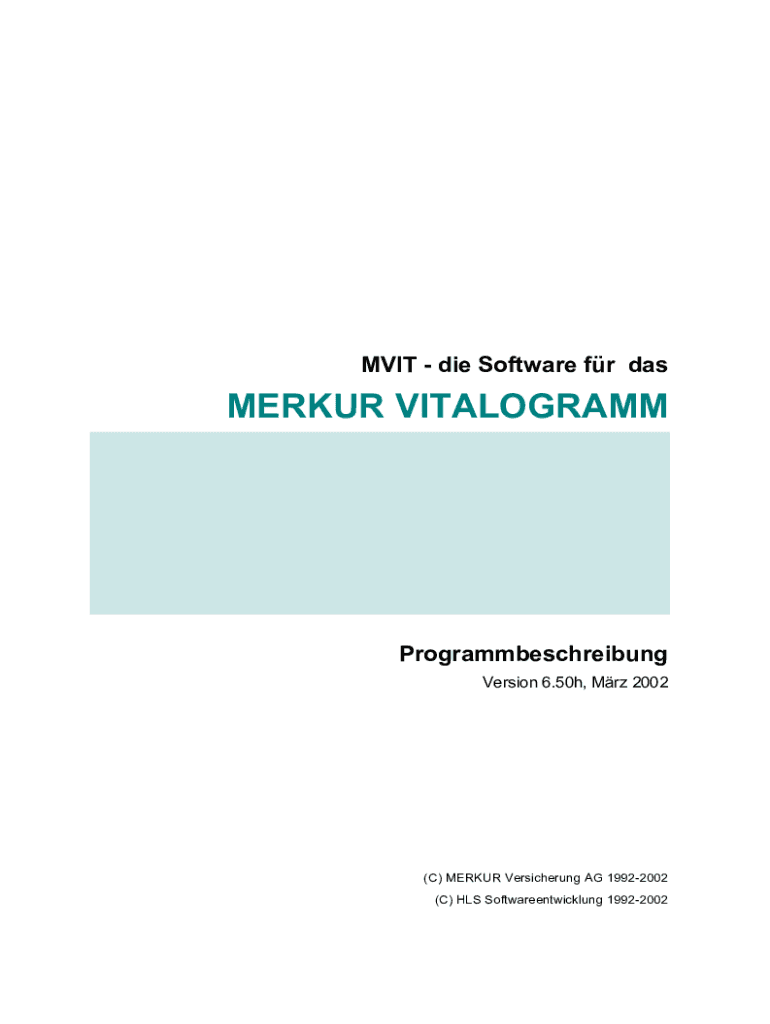 MVIT - die Software für das

MERKUR VITALOGRAMM

Programmbeschreibung

Version 6.50h, März 2002

(C) MERKUR Versicherung AG 1992-2002

(C) HLS Softwareentwicklung 1992-2002